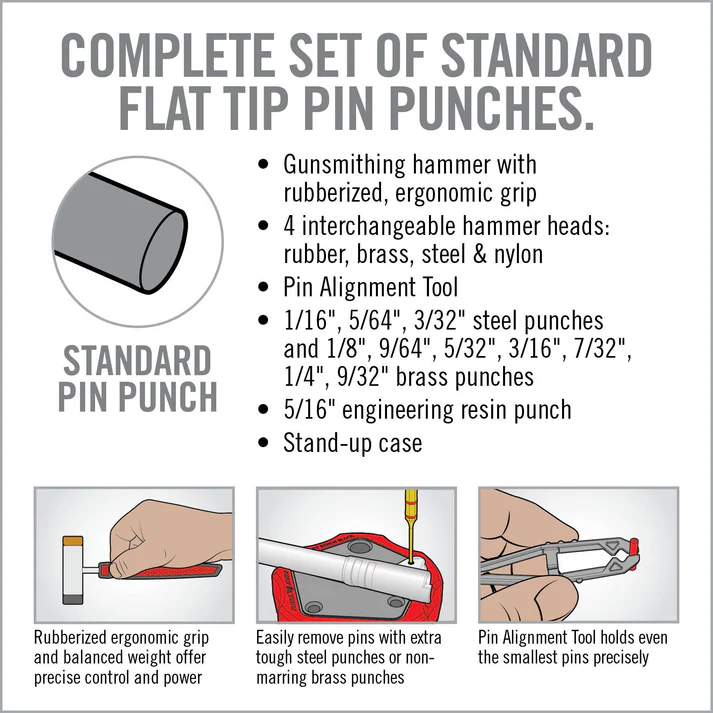 COMPLETE SET OF STANDARD FLAT TIP PIN PUNCHES.

STANDARD PIN PUNCH

• Gunsmithing hammer with rubberized, ergonomic grip
• 4 interchangeable hammer heads: rubber, brass, steel & nylon
• Pin Alignment Tool
• 1/16", 5/64", 3/32" steel punches and 1/8", 9/64", 5/32", 3/16", 7/32", 1/4", 9/32" brass punches
• 5/16" engineering resin punch
• Stand-up case

Rubberized ergonomic grip and balanced weight offer precise control and power

Easily remove pins with extra tough steel punches or non-marring brass punches

Pin Alignment Tool holds even the smallest pins precisely